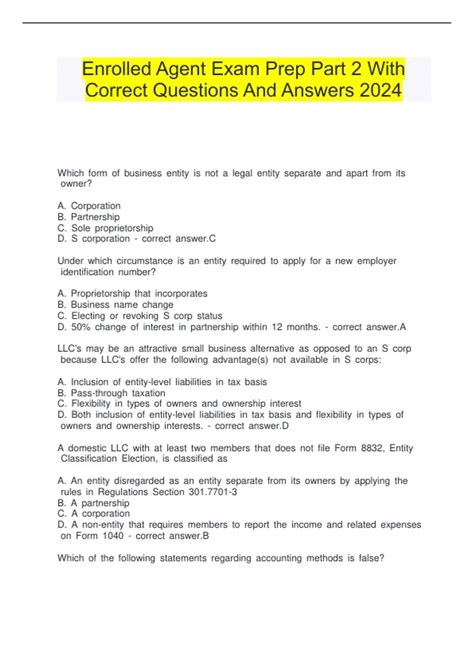 Enrolled Agent Exam Prep Part 2 With Correct Questions And Answers 2024

Which form of business entity is not a legal entity separate and apart from its owner?

A. Corporation
B. Partnership
C. Sole proprietorship
D. S corporation - correct answer.C

Under which circumstance is an entity required to apply for a new employer identification number?

A. Proprietorship that incorporates
B. Business name change
C. Electing or revoking S corp status
D. 50% change of interest in partnership within 12 months. - correct answer.A

LLC's may be an attractive small business alternative as opposed to an S corp because LLC's offer the following advantage(s) not available in S corps:

A. Inclusion of entity-level liabilities in tax basis
B. Pass-through taxation
C. Flexibility in types of owners and ownership interest
D. Both inclusion of entity-level liabilities in tax basis and flexibility in types of owners and ownership interests. - correct answer.D

A domestic LLC with at least two members that does not file Form 8832, Entity Classification Election, is classified as

A. An entity disregarded as an entity separate from its owners by applying the rules in Regulations Section 301.7701-3
B. A partnership
C. A corporation
D. A non-entity that requires members to report the income and related expenses on Form 1040 - correct answer.B

Which of the following statements regarding accounting methods is false?